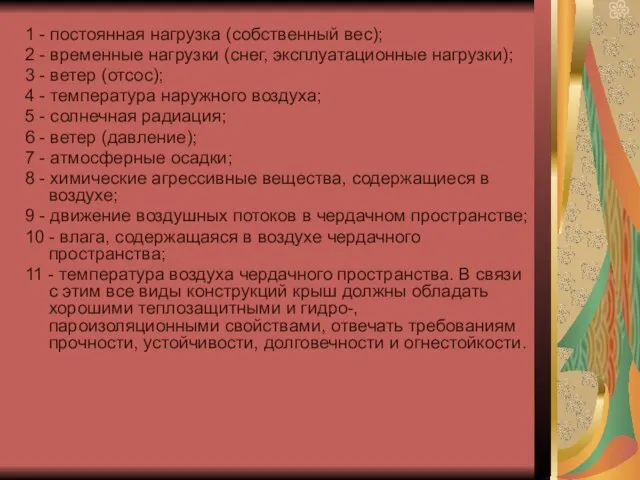 1 - постоянная нагрузка (собственный вес);
2 - временные нагрузки (снег, эксплуатационные нагрузки);
3 - ветер (отсос);
4 - температура наружного воздуха;
5 - солнечная радиация;
6 - ветер (давление);
7 - атмосферные осадки;
8 - химические агрессивные вещества, содержащиеся в воздухе;
9 - движение воздушных потоков в чердачном пространстве;
10 - влага, содержащаяся в воздухе чердачного пространства;
11 - температура воздуха чердачного пространства. В связи с этим все виды конструкций крыш должны обладать хорошими теплозащитными и гидро-, пароизоляционными свойствами, отвечать требованиям прочности, устойчивости, долговечности и огнестойкости.